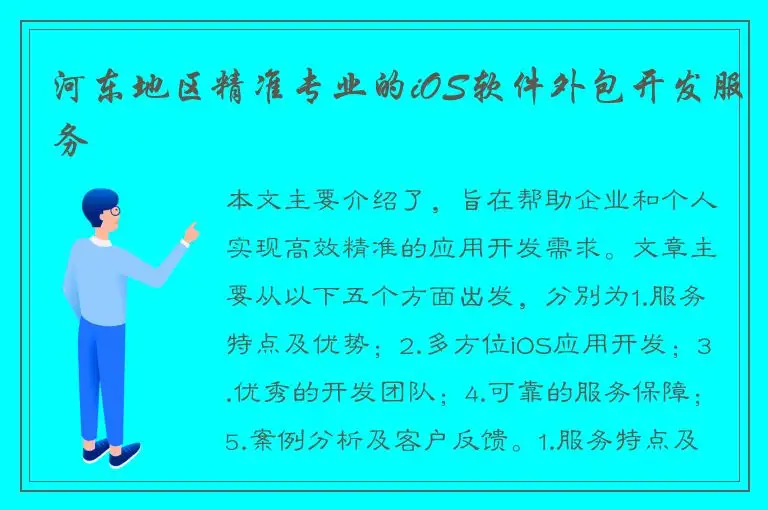 河东地区精准专业的iOS软件外包开发服务

本文主要介绍了，旨在帮助企业和个人实现高效精准的应用开发需求。文章主要从以下五个方面出发，分别为1.服务特点及优势；2.多方位iOS应用开发；3.优秀的开发团队；4.可靠的服务保障；5.案例分析及客户反馈。1.服务特点及